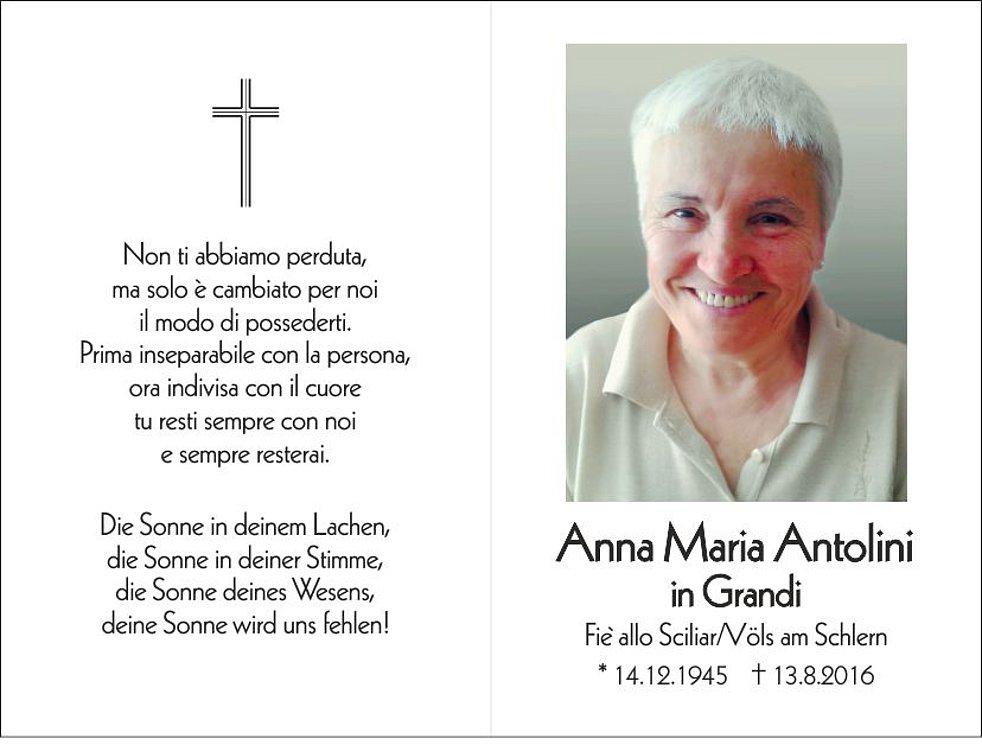 Non ti abbiamo perduta,
ma solo è cambiato per noi
il modo di possederti.
Prima inseparabile con la persona,
ora indivisa con il cuore
tu resti sempre con noi
e sempre resterai.

Die Sonne in deinem Lachen,
die Sonne in deiner Stimme,
die Sonne deines Wesens,
deine Sonne wird uns fehlen!

Anna Maria Antolini
in Grandi
Fiè allo Sciliar/Völs am Schlern
* 14.12.1945 † 13.8.2016